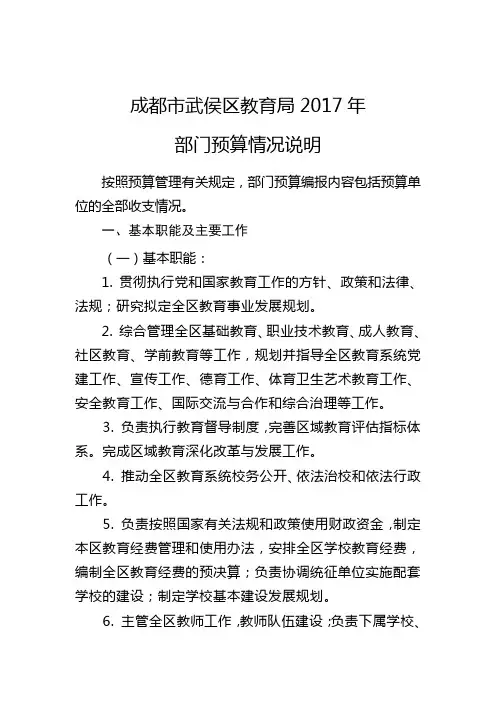 成都市武侯区教育局 2017 年

部门预算情况说明

按照预算管理有关规定，部门预算编报内容包括预算单位的全部收支情况。

一、基本职能及主要工作

（一）基本职能：

1. 贯彻执行党和国家教育工作的方针、政策和法律、法规；研究拟定全区教育事业发展规划。

2. 综合管理全区基础教育、职业技术教育、成人教育、社区教育、学前教育等工作，规划并指导全区教育系统党建工作、宣传工作、德育工作、体育卫生艺术教育工作、安全教育工作、国际交流与合作和综合治理等工作。

3. 负责执行教育督导制度，完善区域教育评估指标体系。完成区域教育深化改革与发展工作。

4. 推动全区教育系统校务公开、依法治校和依法行政工作。

5. 负责按照国家有关法规和政策使用财政资金，制定本区教育经费管理和使用办法，安排全区学校教育经费，编制全区教育经费的预决算；负责协调统征单位实施配套学校的建设；制定学校基本建设发展规划。

6. 主管全区教师工作，教师队伍建设；负责下属学校、